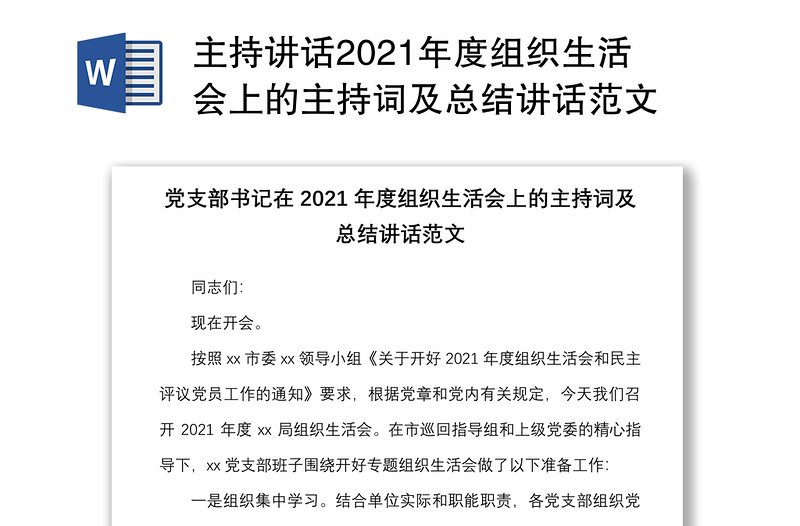 W

主持讲话2021年度组织生活会上的主持词及总结讲话范文

党支部书记在 2021 年度组织生活会上的主持词及总结讲话范文

同志们:

现在开会。

按照 xx 市委 xx 领导小组《关于开好 2021 年度组织生活会和民主评议党员工作的通知》要求，根据党章和党内有关规定，今天我们召开 2021 年度 xx 局组织生活会。在市巡回指导组和上级党委的精心指导下，xx 党支部班子围绕开好专题组织生活会做了以下准备工作:

一是组织集中学习。结合单位实际和职能职责，各党支部组织党